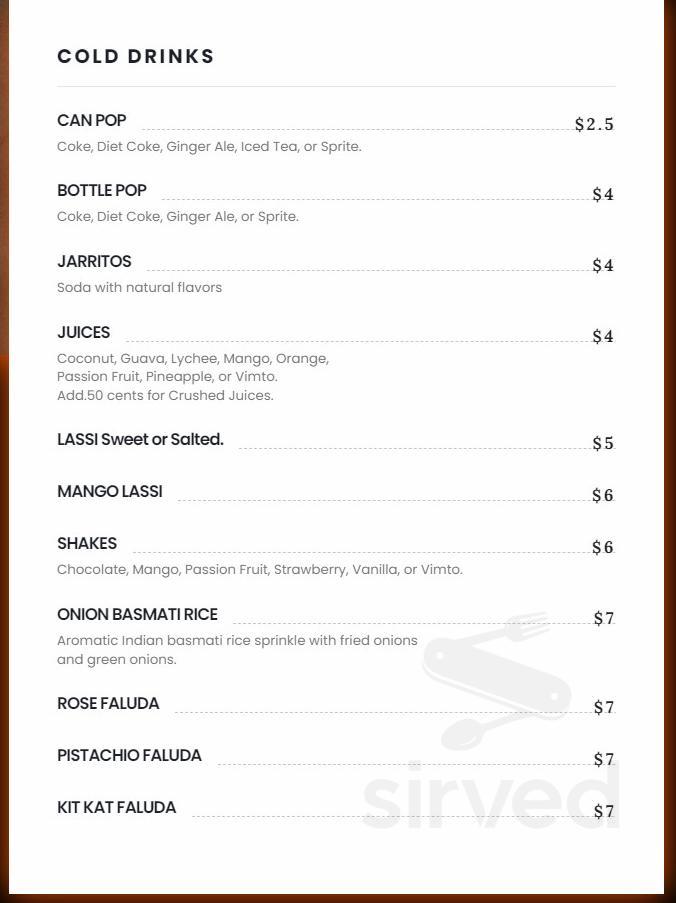 COLD DRINKS

CAN POP $2.5
Coke, Diet Coke, Ginger Ale, Iced Tea, or Sprite.

BOTTLE POP $4
Coke, Diet Coke, Ginger Ale, or Sprite.

JARRITOS $4
Soda with natural flavors

JUICES $4
Coconut, Guava, Lychee, Mango, Orange, Passion Fruit, Pineapple, or Vimto. Add.50 cents for Crushed Juices.

LASSI Sweet or Salted. $5

MANGO LASSI $6

SHAKES $6
Chocolate, Mango, Passion Fruit, Strawberry, Vanilla, or Vimto.

ONION BASMATI RICE $7
Aromatic Indian basmati rice sprinkle with fried onions and green onions.

ROSE FALUDA $7

PISTACHIO FALUDA $7

KIT KAT FALUDA $7

sirved